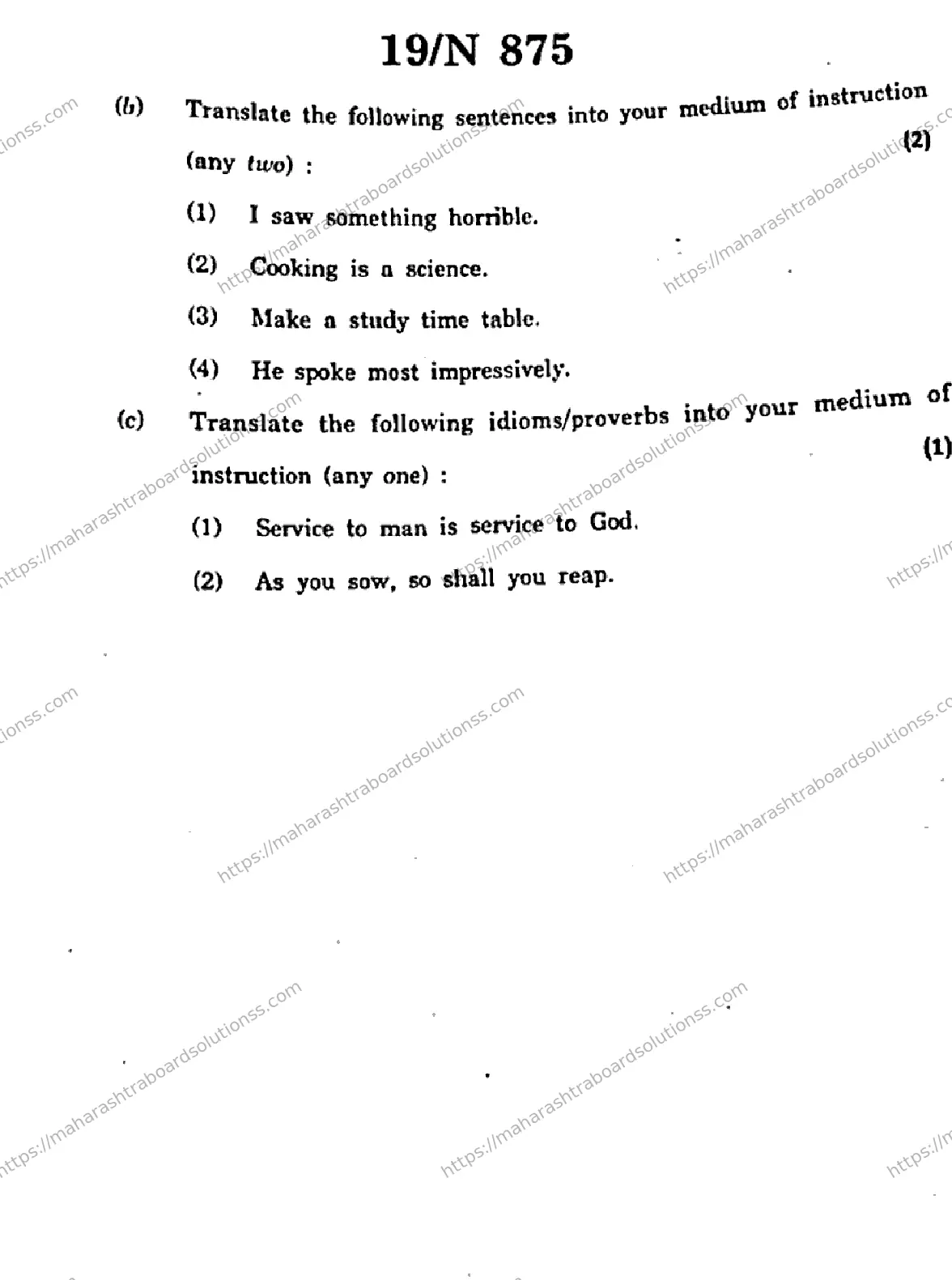 19/N 875

(b) Translate the following sentences into your medium of instruction (any two) : (2)

(1) I saw something horrible.

(2) Cooking is a science.

(3) Make a study time table.

(4) He spoke most impressively.

(c) Translate the following idioms/proverbs into your medium of instruction (any one) : (1)

(1) Service to man is service to God.

(2) As you sow, so shall you reap.

https://maharashtraboardsolutionss.com